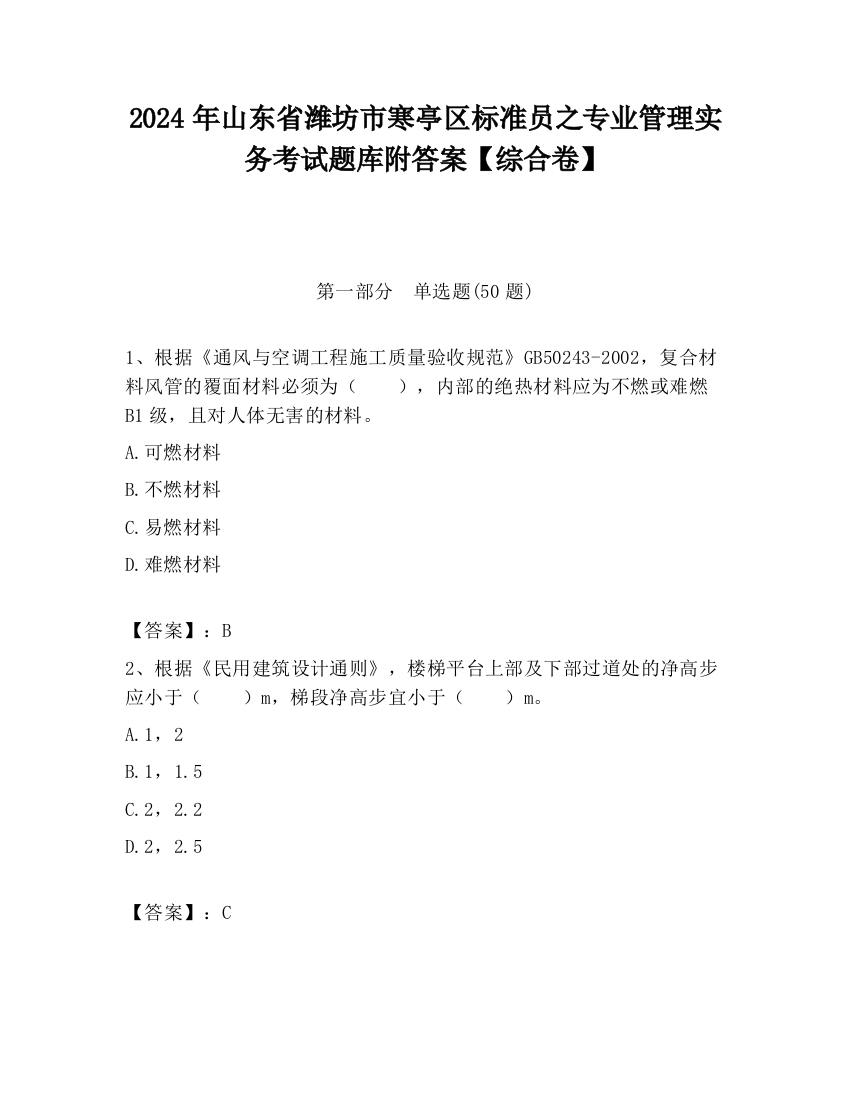 2024 年山东省潍坊市寒亭区标准员之专业管理实务考试题库附答案【综合卷】

第一部分 单选题(50 题)

1、根据《通风与空调工程施工质量验收规范》GB50243-2002，复合材料风管的覆面材料必须为（ ），内部的绝热材料应为不燃或难燃 B1 级，且对人体无害的材料。

A.可燃材料

B.不燃材料

C.易燃材料

D.难燃材料

【答案】：B

2、根据《民用建筑设计通则》，楼梯平台上部及下部过道处的净高步应小于（ ）m，梯段净高步宜小于（ ）m。

A.1，2

B.1，1.5

C.2，2.2

D.2，2.5

【答案】：C